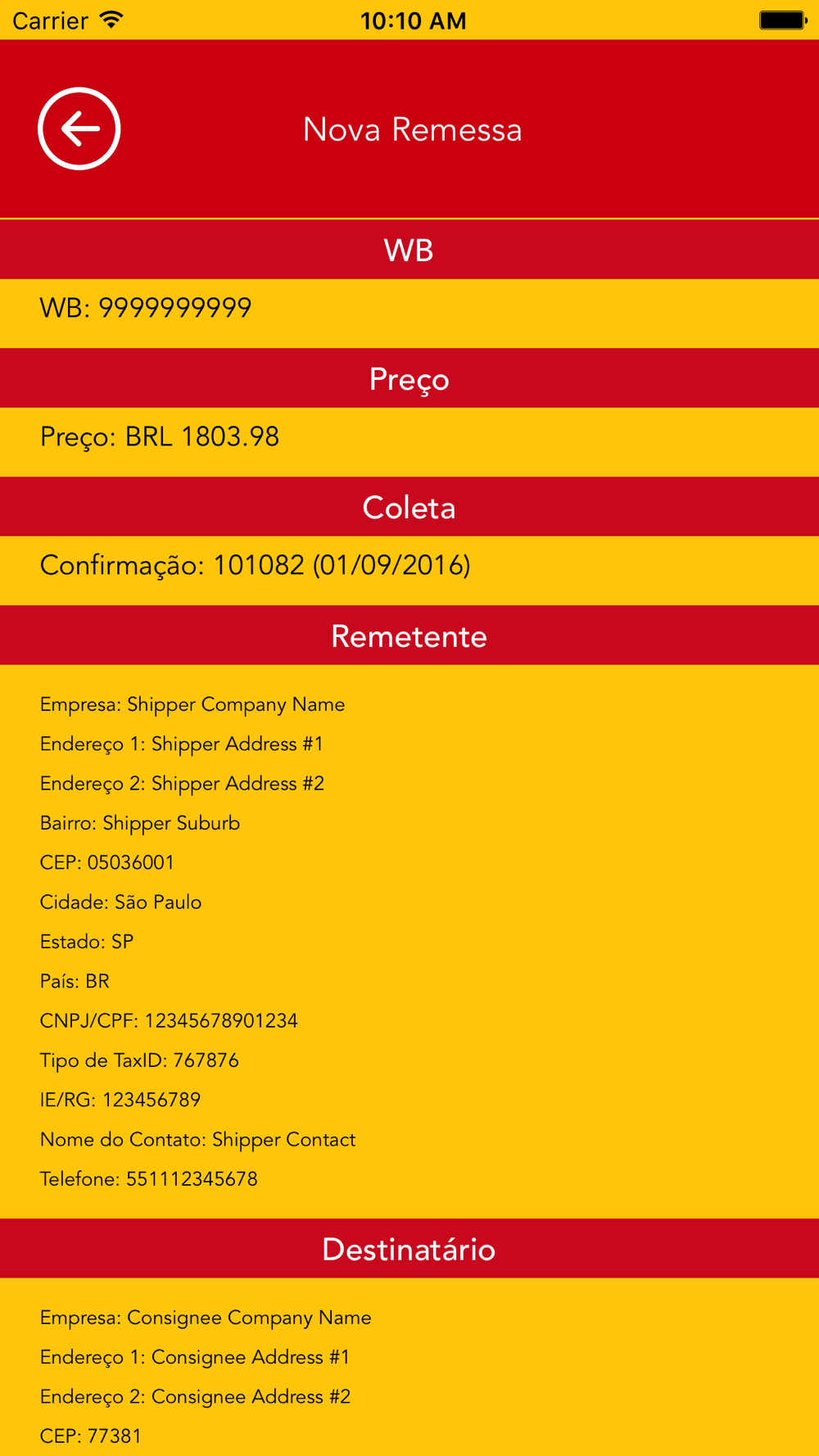 Carrier 10:10 AM

Nova Remessa

WB

WB: 9999999999

Preço

Preço: BRL 1803.98

Coleta

Confirmação: 101082 (01/09/2016)

Remetente

Empresa: Shipper Company Name
Endereço 1: Shipper Address #1
Endereço 2: Shipper Address #2
Bairro: Shipper Suburb
CEP: 05036001
Cidade: São Paulo
Estado: SP
País: BR
CNPJ/CPF: 12345678901234
Tipo de TaxID: 767876
IE/RG: 123456789
Nome do Contato: Shipper Contact
Telefone: 551112345678

Destinatário

Empresa: Consignee Company Name
Endereço 1: Consignee Address #1
Endereço 2: Consignee Address #2
CEP: 77381